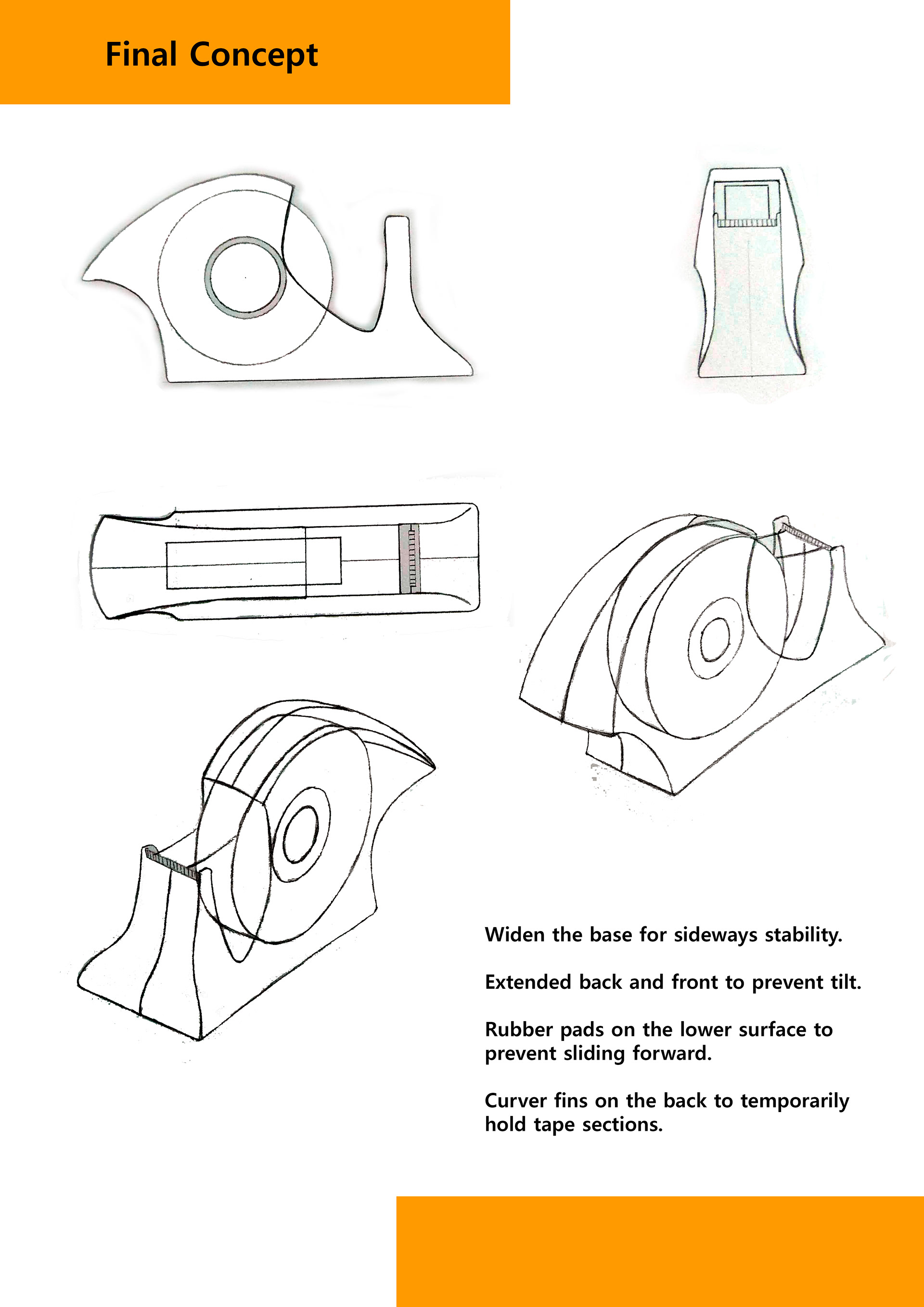 Final Concept

Widen the base for sideways stability.

Extended back and front to prevent tilt.

Rubber pads on the lower surface to prevent sliding forward.

Curver fins on the back to temporarily hold tape sections.